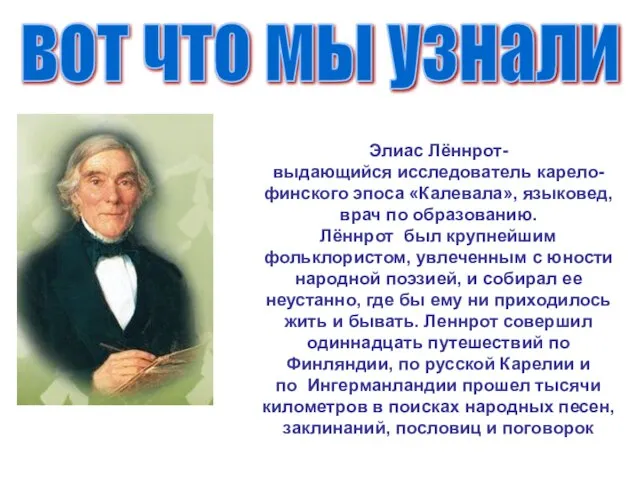 ВОТ ЧТО МЫ УЗНАЛИ

Элиас Лённрот- выдающийся исследователь карело-финского эпоса «Калевала», языковед, врач по образованию. Лённрот был крупнейшим фольклористом, увлеченным с юности народной поэзией, и собирал ее неустанно, где бы ему ни приходилось жить и бывать. Леннрот совершил одиннадцать путешествий по Финляндии, по русской Карелии и по Ингерманландии прошел тысячи километров в поисках народных песен, заклинаний, пословиц и поговорок